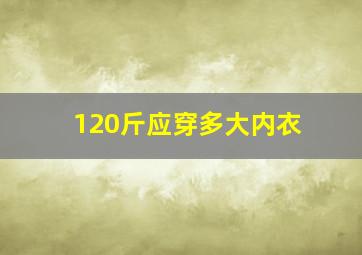 120斤应穿多大内衣